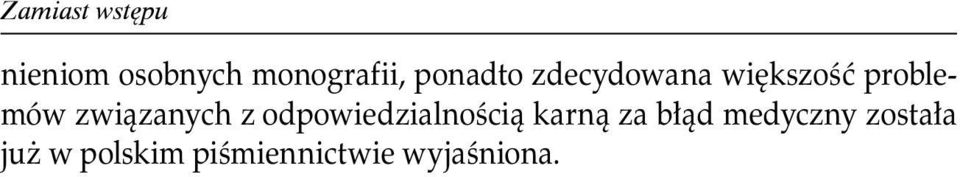 Zamiast wstępu

nieniom osobnych monografii, ponadto zdecydowana większość problemów związanych z odpowiedzialnością karną za błąd medyczny została już w polskim piśmiennictwie wyjaśniona.